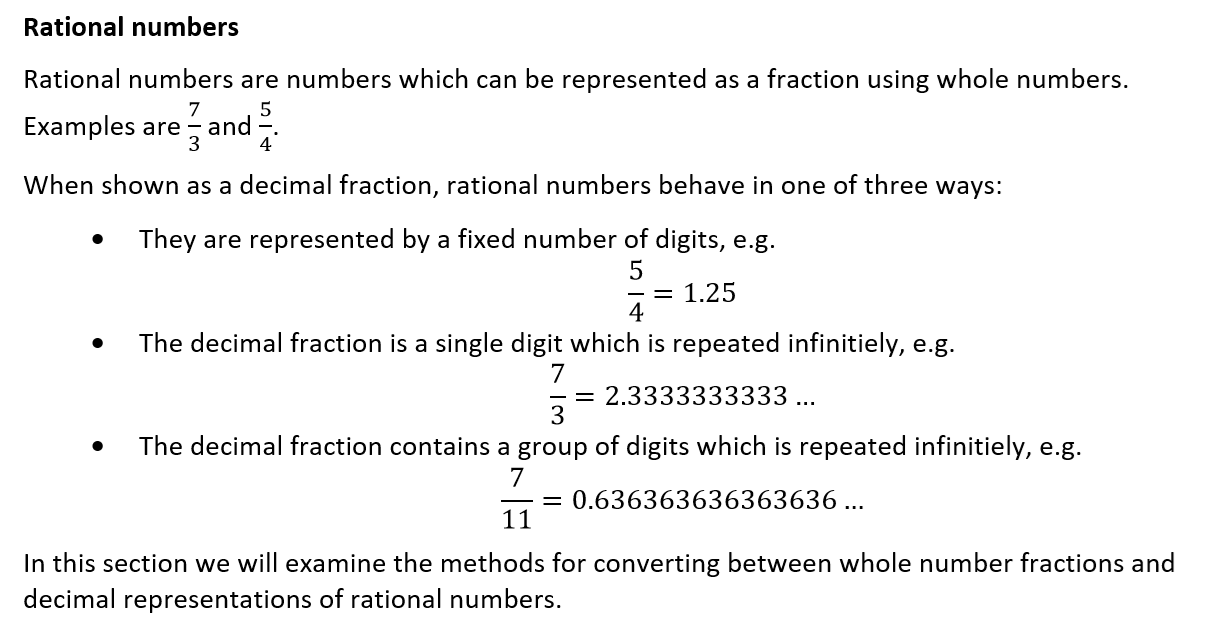 Rational numbers

Rational numbers are numbers which can be represented as a fraction using whole numbers. Examples are $\frac{7}{3}$ and $\frac{5}{4}$.

When shown as a decimal fraction, rational numbers behave in one of three ways:

• They are represented by a fixed number of digits, e.g.
$\frac{5}{4} = 1.25$
• The decimal fraction is a single digit which is repeated infinitiely, e.g.
$\frac{7}{3} = 2.3333333333 \ldots$
• The decimal fraction contains a group of digits which is repeated infinitiely, e.g.
$\frac{7}{11} = 0.636363636363636 \ldots$

In this section we will examine the methods for converting between whole number fractions and decimal representations of rational numbers.